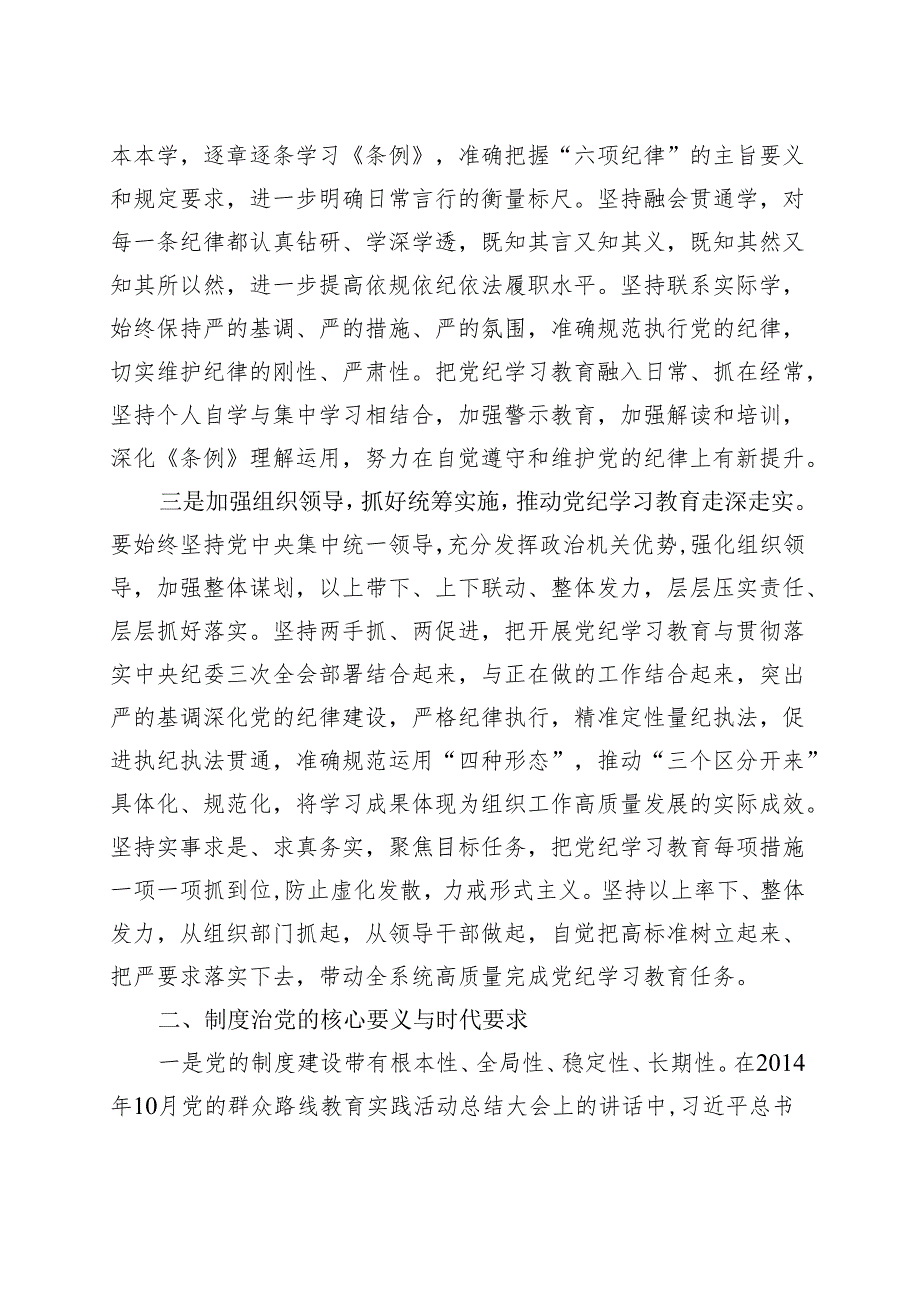 本本学，逐章逐条学习《条例》，准确把握“六项纪律”的主旨要义和规定要求，进一步明确日常言行的衡量标尺。坚持融会贯通学，对每一条纪律都认真钻研、学深学透，既知其言又知其义，既知其然又知其所以然，进一步提高依规依纪依法履职水平。坚持联系实际学，始终保持严的基调、严的措施、严的氛围，准确规范执行党的纪律，切实维护纪律的刚性、严肃性。把党纪学习教育融入日常、抓在经常，坚持个人自学与集中学习相结合，加强警示教育，加强解读和培训，深化《条例》理解运用，努力在自觉遵守和维护党的纪律上有新提升。

三是加强组织领导，抓好统筹实施，推动党纪学习教育走深走实。要始终坚持党中央集中统一领导，充分发挥政治机关优势，强化组织领导，加强整体谋划，以上带下、上下联动、整体发力，层层压实责任、层层抓好落实。坚持两手抓、两促进，把开展党纪学习教育与贯彻落实中央纪委三次全会部署结合起来，与正在做的工作结合起来，突出严的基调深化党的纪律建设，严格纪律执行，精准定性量纪执法，促进执纪执法贯通，准确规范运用“四种形态”，推动“三个区分开来”具体化、规范化，将学习成果体现为组织工作高质量发展的实际成效。坚持实事求是、求真务实，聚焦目标任务，把党纪学习教育每项措施一项一项抓到位，防止虚化发散，力戒形式主义。坚持以上率下、整体发力，从组织部门抓起，从领导干部做起，自觉把高标准树立起来、把严要求落实下去，带动全系统高质量完成党纪学习教育任务。

二、制度治党的核心要义与时代要求

一是党的制度建设带有根本性、全局性、稳定性、长期性。在2014年10月党的群众路线教育实践活动总结大会上的讲话中，习近平总书